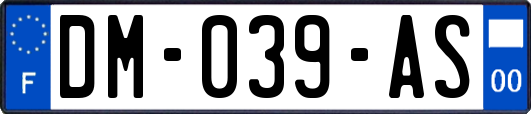 F
DM-039-AS
00